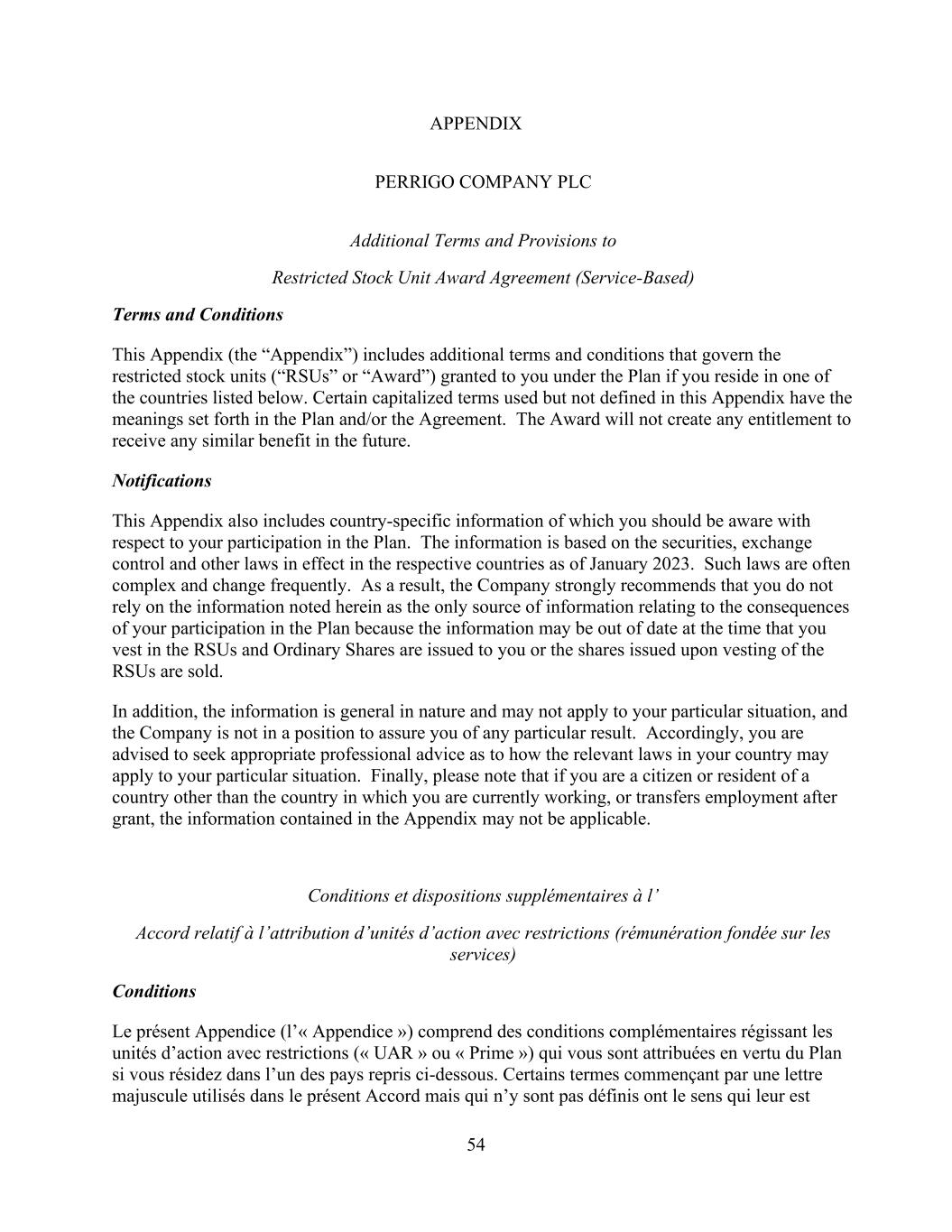 APPENDIX

PERRIGO COMPANY PLC

Additional Terms and Provisions to

Restricted Stock Unit Award Agreement (Service-Based)

Terms and Conditions

This Appendix (the “Appendix”) includes additional terms and conditions that govern the restricted stock units (“RSUs” or “Award”) granted to you under the Plan if you reside in one of the countries listed below. Certain capitalized terms used but not defined in this Appendix have the meanings set forth in the Plan and/or the Agreement. The Award will not create any entitlement to receive any similar benefit in the future.

Notifications

This Appendix also includes country-specific information of which you should be aware with respect to your participation in the Plan. The information is based on the securities, exchange control and other laws in effect in the respective countries as of January 2023. Such laws are often complex and change frequently. As a result, the Company strongly recommends that you do not rely on the information noted herein as the only source of information relating to the consequences of your participation in the Plan because the information may be out of date at the time that you vest in the RSUs and Ordinary Shares are issued to you or the shares issued upon vesting of the RSUs are sold.

In addition, the information is general in nature and may not apply to your particular situation, and the Company is not in a position to assure you of any particular result. Accordingly, you are advised to seek appropriate professional advice as to how the relevant laws in your country may apply to your particular situation. Finally, please note that if you are a citizen or resident of a country other than the country in which you are currently working, or transfers employment after grant, the information contained in the Appendix may not be applicable.

Conditions et dispositions supplémentaires à l’

Accord relatif à l’attribution d’unités d’action avec restrictions (rémunération fondée sur les services)

Conditions

Le présent Appendice (l’« Appendice ») comprend des conditions complémentaires régissant les unités d’action avec restrictions (« UAR » ou « Prime ») qui vous sont attribuées en vertu du Plan si vous résidez dans l’un des pays repris ci-dessous. Certains termes commençant par une lettre majuscule utilisés dans le présent Accord mais qui n’y sont pas définis ont le sens qui leur est

54